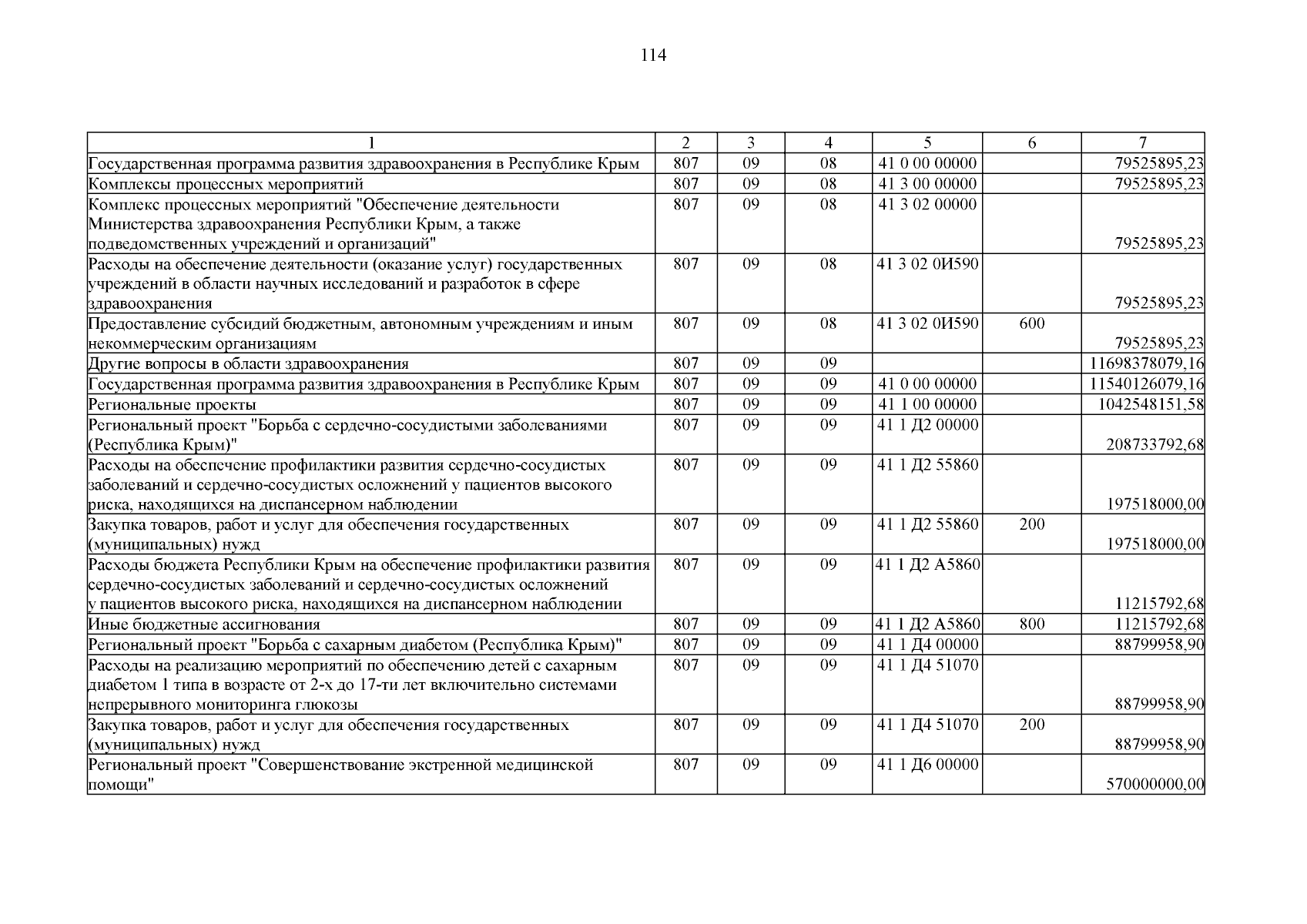 114

| 1 | 2 | 3 | 4 | 5 | 6 | 7 |
|---|---|---|---|---|---|---|
| Государственная программа развития здравоохранения в Республике Крым | 807 | 09 | 08 | 41 0 00 00000 | | 79525895,23 |
| Комплексы процессных мероприятий | 807 | 09 | 08 | 41 3 00 00000 | | 79525895,23 |
| Комплекс процессных мероприятий "Обеспечение деятельности Министерства здравоохранения Республики Крым, а также подведомственных учреждений и организаций" | 807 | 09 | 08 | 41 3 02 00000 | | 79525895,23 |
| Расходы на обеспечение деятельности (оказание услуг) государственных учреждений в области научных исследований и разработок в сфере здравоохранения | 807 | 09 | 08 | 41 3 02 0И590 | | 79525895,23 |
| Предоставление субсидий бюджетным, автономным учреждениям и иным некоммерческим организациям | 807 | 09 | 08 | 41 3 02 0И590 | 600 | 79525895,23 |
| Другие вопросы в области здравоохранения | 807 | 09 | 09 | | | 11698378079,16 |
| Государственная программа развития здравоохранения в Республике Крым | 807 | 09 | 09 | 41 0 00 00000 | | 11540126079,16 |
| Региональные проекты | 807 | 09 | 09 | 41 1 00 00000 | | 1042548151,58 |
| Региональный проект "Борьба с сердечно-сосудистыми заболеваниями (Республика Крым)" | 807 | 09 | 09 | 41 1 Д2 00000 | | 208733792,68 |
| Расходы на обеспечение профилактики развития сердечно-сосудистых заболеваний и сердечно-сосудистых осложнений у пациентов высокого риска, находящихся на диспансерном наблюдении | 807 | 09 | 09 | 41 1 Д2 55860 | | 197518000,00 |
| Закупка товаров, работ и услуг для обеспечения государственных (муниципальных) нужд | 807 | 09 | 09 | 41 1 Д2 55860 | 200 | 197518000,00 |
| Расходы бюджета Республики Крым на обеспечение профилактики развития сердечно-сосудистых заболеваний и сердечно-сосудистых осложнений у пациентов высокого риска, находящихся на диспансерном наблюдении | 807 | 09 | 09 | 41 1 Д2 А5860 | | 11215792,68 |
| Иные бюджетные ассигнования | 807 | 09 | 09 | 41 1 Д2 А5860 | 800 | 11215792,68 |
| Региональный проект "Борьба с сахарным диабетом (Республика Крым)" | 807 | 09 | 09 | 41 1 Д4 00000 | | 88799958,90 |
| Расходы на реализацию мероприятий по обеспечению детей с сахарным диабетом 1 типа в возрасте от 2-х до 17-ти лет включительно системами непрерывного мониторинга глюкозы | 807 | 09 | 09 | 41 1 Д4 51070 | | 88799958,90 |
| Закупка товаров, работ и услуг для обеспечения государственных (муниципальных) нужд | 807 | 09 | 09 | 41 1 Д4 51070 | 200 | 88799958,90 |
| Региональный проект "Совершенствование экстренной медицинской помощи" | 807 | 09 | 09 | 41 1 Д6 00000 | | 570000000,00 |